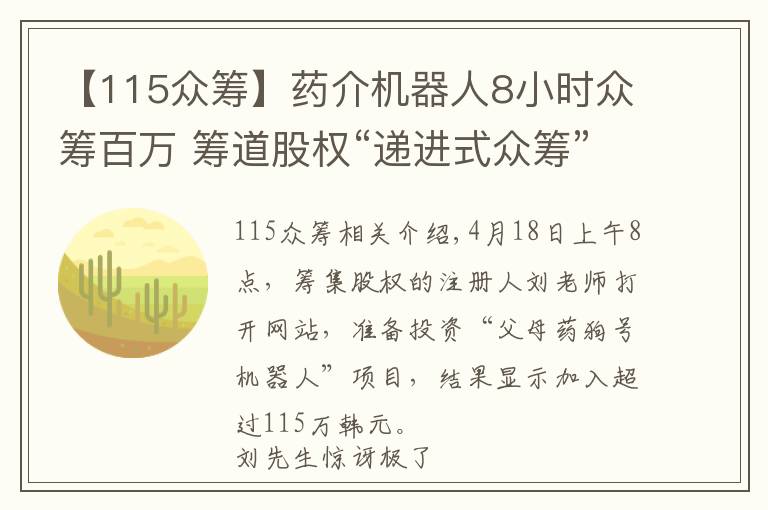 【115众筹】药介机器人8小时众筹百万 筹道股权“递进式众筹”

115众筹相关介绍，4月18日上午8点，筹集股权的注册人刘老师打开网站，准备投资“父母药狗号机器人”项目，结果显示加入超过115万韩元。
刘先生惊讶极了